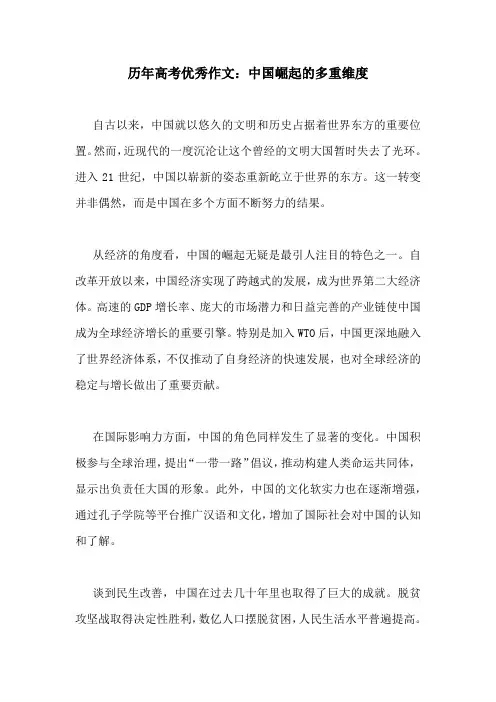 历年高考优秀作文：中国崛起的多重维度

自古以来，中国就以悠久的文明和历史占据着世界东方的重要位置。然而，近现代的一度沉沦让这个曾经的文明大国暂时失去了光环。进入 21 世纪，中国以崭新的姿态重新屹立于世界的东方。这一转变并非偶然，而是中国在多个方面不断努力的结果。

从经济的角度看，中国的崛起无疑是最引人注目的特色之一。自改革开放以来，中国经济实现了跨越式的发展，成为世界第二大经济体。高速的 GDP 增长率、庞大的市场潜力和日益完善的产业链使中国成为全球经济增长的重要引擎。特别是加入 WTO 后，中国更深地融入了世界经济体系，不仅推动了自身经济的快速发展，也对全球经济的稳定与增长做出了重要贡献。

在国际影响力方面，中国的角色同样发生了显著的变化。中国积极参与全球治理，提出“一带一路”倡议，推动构建人类命运共同体，显示出负责任大国的形象。此外，中国的文化软实力也在逐渐增强，通过孔子学院等平台推广汉语和文化，增加了国际社会对中国的认知和了解。

谈到民生改善，中国在过去几十年里也取得了巨大的成就。脱贫攻坚战取得决定性胜利，数亿人口摆脱贫困，人民生活水平普遍提高。